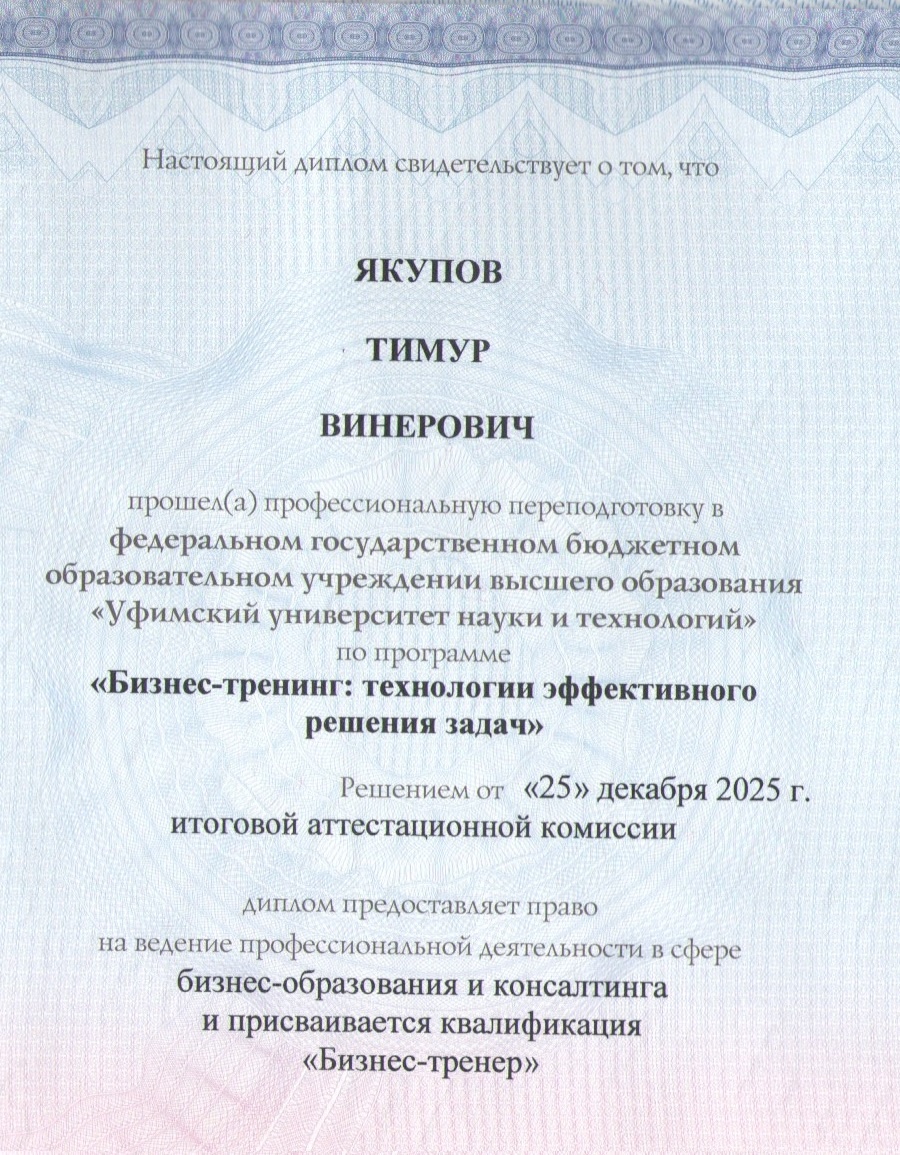 Настоящий диплом свидетельствует о том, что

ЯКУПОВ

ТИМУР

ВИНЕРОВИЧ

прошел(а) профессиональную переподготовку в
федеральном государственном бюджетном образовательном учреждении высшего образования «Уфимский университет науки и технологий»
по программе
«Бизнес-тренинг: технологии эффективного решения задач»

Решением от «25» декабря 2025 г.
итоговой аттестационной комиссии

диплом предоставляет право
на ведение профессиональной деятельности в сфере
бизнес-образования и консалтинга
и присваивается квалификация
«Бизнес-тренер»